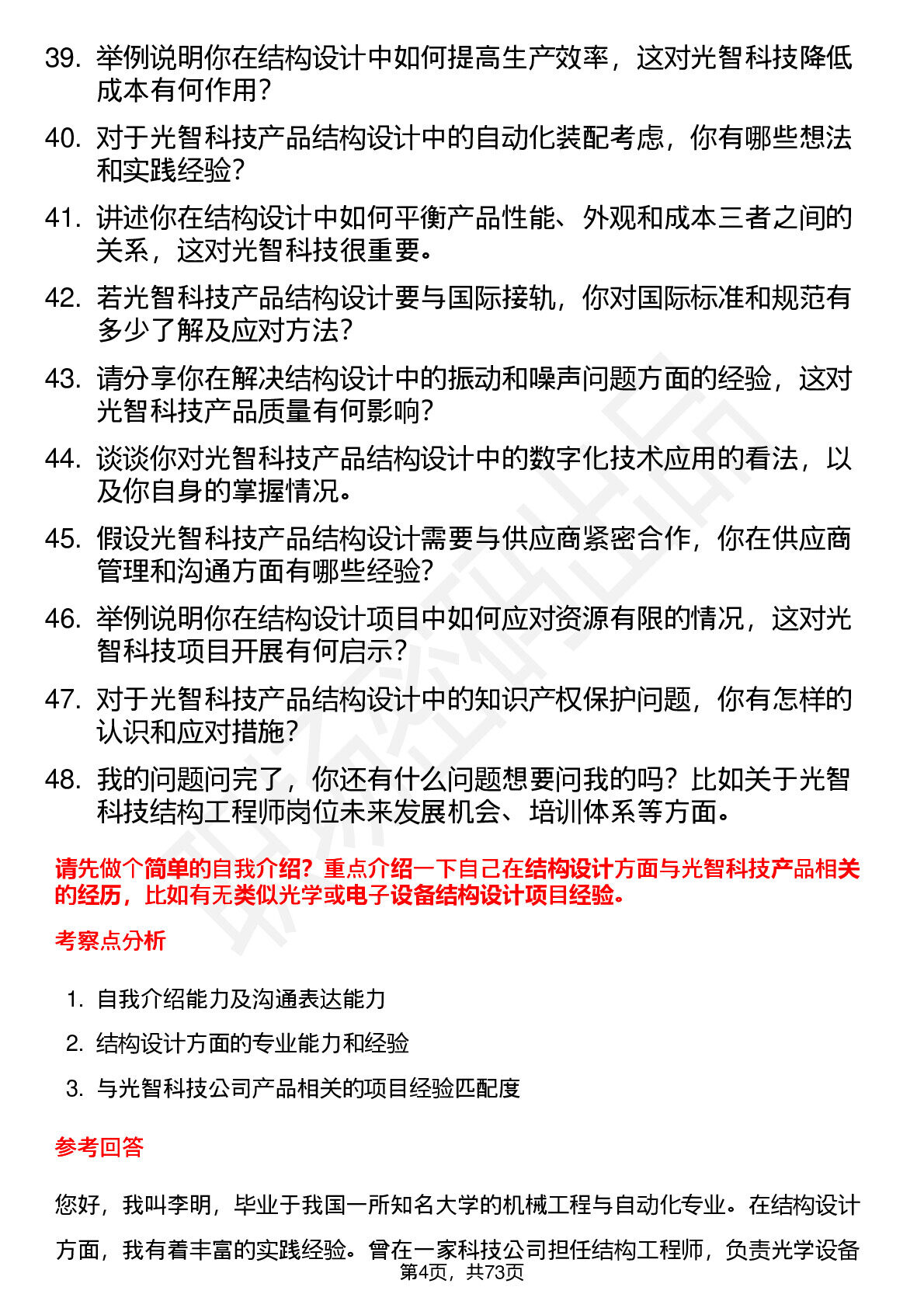 39. 举例说明你在结构设计中如何提高生产效率，这对光智科技降低成本有何作用？

40. 对于光智科技产品结构设计中的自动化装配考虑，你有哪些想法和实践经验？

41. 讲述你在结构设计中如何平衡产品性能、外观和成本三者之间的关系，这对光智科技很重要。

42. 若光智科技产品结构设计要与国际接轨，你对国际标准和规范有多少了解及应对方法？

43. 请分享你在解决结构设计中的振动和噪声问题方面的经验，这对光智科技产品质量有何影响？

44. 谈谈你对光智科技产品结构设计中的数字化技术应用的看法，以及你自身的掌握情况。

45. 假设光智科技产品结构设计需要与供应商紧密合作，你在供应商管理和沟通方面有哪些经验？

46. 举例说明你在结构设计项目中如何应对资源有限的情况，这对光智科技项目开展有何启示？

47. 对于光智科技产品结构设计中的知识产权保护问题，你有怎样的认识和应对措施？

48. 我的问题问完了，你还有什么问题想要问我的吗？比如关于光智科技结构工程师岗位未来发展机会、培训体系等方面。

请先做个简单的自我介绍？重点介绍一下自己在结构设计方面与光智科技产品相关的经历，比如有无类似光学或电子设备结构设计项目经验。

考察点分析

1. 自我介绍能力及沟通表达能力
2. 结构设计方面的专业能力和经验
3. 与光智科技公司产品相关的项目经验匹配度

参考回答

您好，我叫李明，毕业于我国一所知名大学的机械工程与自动化专业。在结构设计方面，我有着丰富的实践经验。曾在一家科技公司担任结构工程师，负责光学设备

第4页，共73页